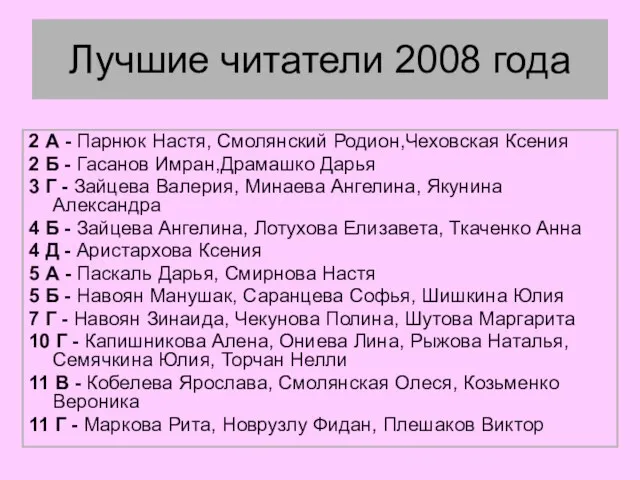 Лучшие читатели 2008 года

2 А - Парнюк Настя, Смолянский Родион,Чеховская Ксения

2 Б - Гасанов Имран,Драмашко Дарья

3 Г - Зайцева Валерия, Минаева Ангелина, Якунина Александра

4 Б - Зайцева Ангелина, Лотухова Елизавета, Ткаченко Анна

4 Д - Аристархова Ксения

5 А - Паскаль Дарья, Смирнова Настя

5 Б - Навоян Манушак, Саранцева Софья, Шишкина Юлия

7 Г - Навоян Зинаида, Чекунова Полина, Шутова Маргарита

10 Г - Капишникова Алена, Ониева Лина, Рыжова Наталья, Семячкина Юлия, Торчан Нелли

11 В - Кобелева Ярослава, Смолянская Олеся, Козьменко Вероника

11 Г - Маркова Рита, Новрузлу Фидан, Плешаков Виктор